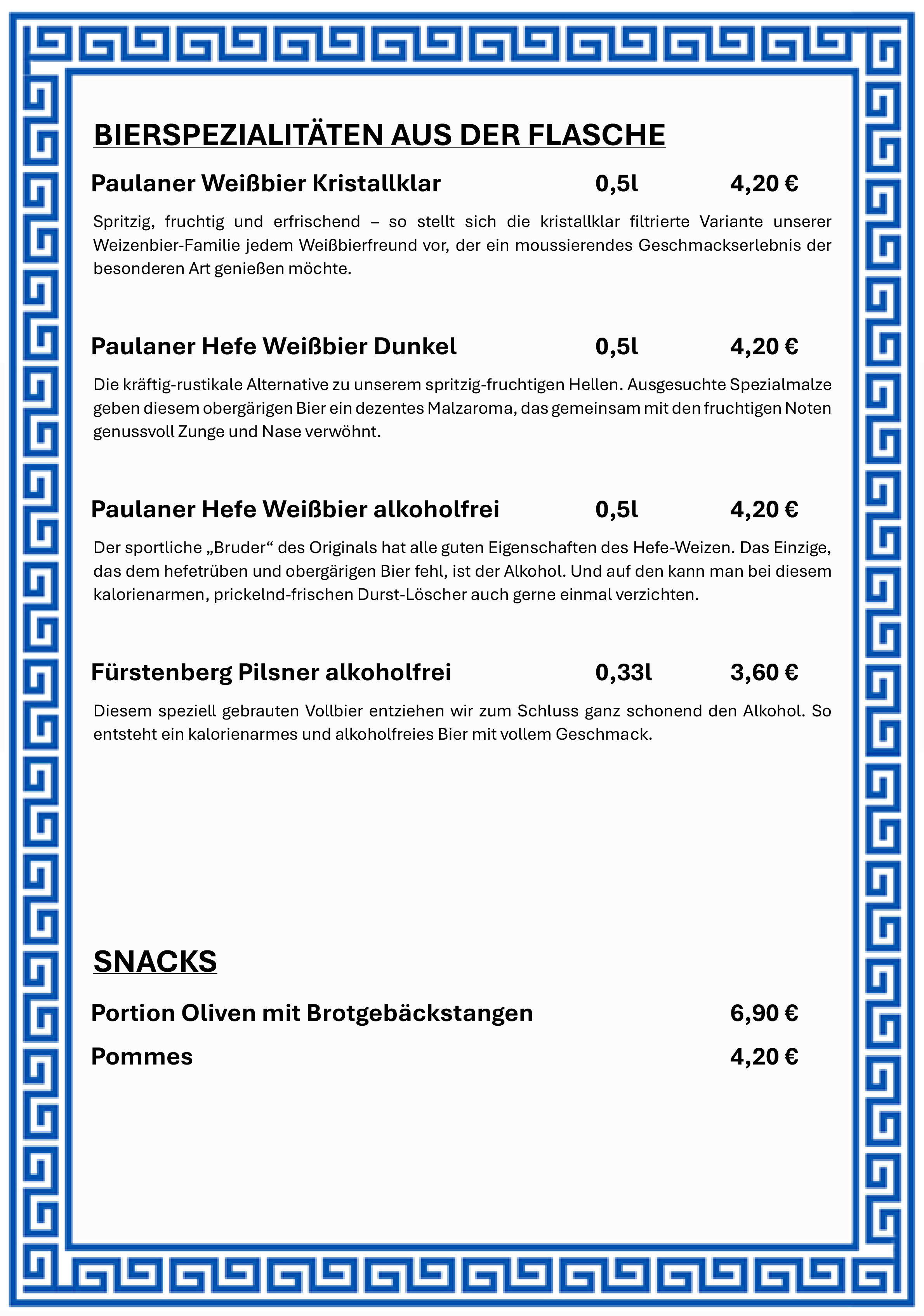 BIERSPEZIALITÄTEN AUS DER FLASCHE

Paulaner Weißbier Kristallklar 0,5l 4,20 €

Spritzig, fruchtig und erfrischend – so stellt sich die kristallklar filtrierte Variante unserer Weizenbier-Familie jedem Weißbierfreund vor, der ein moussierendes Geschmackserlebnis der besonderen Art genießen möchte.

Paulaner Hefe Weißbier Dunkel 0,5l 4,20 €

Die kräftig-rustikale Alternative zu unserem spritzig-fruchtigen Hellen. Ausgesuchte Spezialmalze geben diesem obergärigen Bier ein dezentes Malzaroma, das gemeinsam mit den fruchtigen Noten genussvoll Zunge und Nase verwöhnt.

Paulaner Hefe Weißbier alkoholfrei 0,5l 4,20 €

Der sportliche „Bruder“ des Originals hat alle guten Eigenschaften des Hefe-Weizen. Das Einzige, das dem hefetrüben und obergärigen Bier fehl, ist der Alkohol. Und auf den kann man bei diesem kalorienarmen, prickelnd-frischen Durst-Löscher auch gerne einmal verzichten.

Fürstenberg Pilsner alkoholfrei 0,33l 3,60 €

Diesem speziell gebrauten Vollbier entziehen wir zum Schluss ganz schonend den Alkohol. So entsteht ein kalorienarmes und alkoholfreies Bier mit vollem Geschmack.

SNACKS

Portion Oliven mit Brotgebäckstangen 6,90 €

Pommes 4,20 €